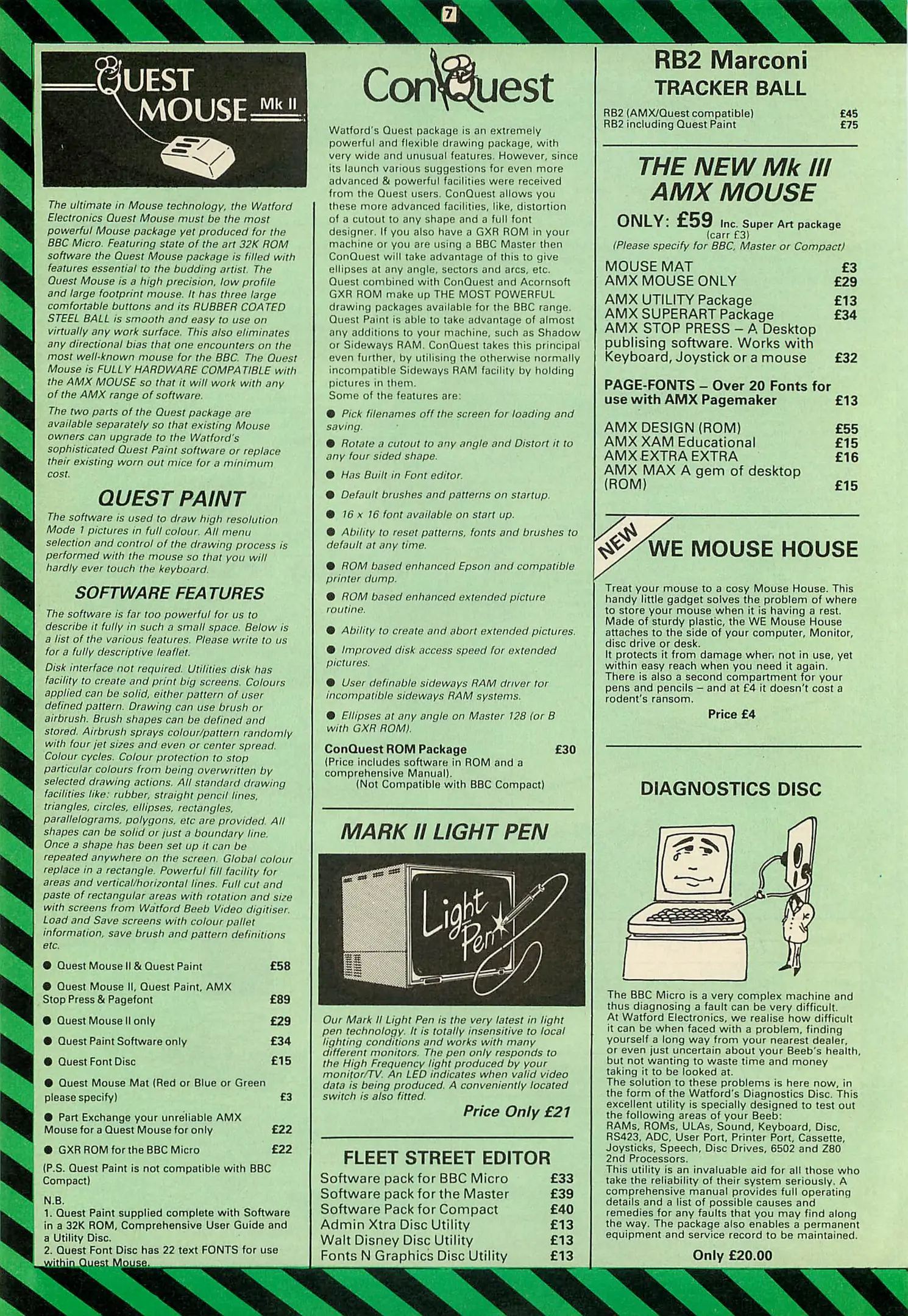 7

QUEST MOUSE Mk II

The ultimate in Mouse technology, the Watford Electronics Quest Mouse must be the most powerful Mouse package yet produced for the BBC Micro. Featuring state of the art 32K ROM software the Quest Mouse package is filled with features essential to the budding artist. The Quest Mouse is a high precision, low profile and large footprint mouse. It has three large comfortable buttons and its RUBBER COATED STEEL BALL is smooth and easy to use on virtually any work surface. This also eliminates any directional bias that one encounters on the most well-known mouse for the BBC. The Quest Mouse is FULLY HARDWARE COMPATIBLE with the AMX MOUSE so that it will work with any of the AMX range of software.

The two parts of the Quest package are available separately so that existing Mouse owners can upgrade to the Watford's sophisticated Quest Paint software or replace their existing worn out mice for a minimum cost.

QUEST PAINT

The software is used to draw high resolution Mode 1 pictures in full colour. All menu selection and control of the drawing process is performed with the mouse so that you will hardly ever touch the keyboard.

SOFTWARE FEATURES

The software is far too powerful for us to describe it fully in such a small space. Below is a list of the various features. Please write to us for a fully descriptive leaflet.

Disk interface not required. Utilities disk has facility to create and print big screens. Colours applied can be solid, either pattern of user defined pattern. Drawing can use brush or airbrush. Brush shapes can be defined and stored. Airbrush sprays colour/pattern randomly with four jet sizes and even or center spread. Colour cycles. Colour protection to stop particular colours from being overwritten by selected drawing actions. All standard drawing facilities like: rubber, straight pencil lines, triangles, circles, ellipses, rectangles, parallelograms, polygons, etc are provided. All shapes can be solid or just a boundary line. Once a shape has been set up it can be repeated anywhere on the screen. Global colour replace in a rectangle. Powerful fill facility for areas and vertical/horizontal lines. Full cut and paste of rectangular areas with rotation and size with screens from Watford Beeb Video digitiser. Load and Save screens with colour pallet information, save brush and pattern definitions etc.

• Quest Mouse II & Quest Paint £58

• Quest Mouse II, Quest Paint, AMX Stop Press & Pagefont £89

• Quest Mouse II only £29

• Quest Paint Software only £34

• Quest Font Disc £15

• Quest Mouse Mat (Red or Blue or Green please specify) £3

• Part Exchange your unreliable AMX Mouse for a Quest Mouse for only £22

• GXR ROM for the BBC Micro £22

(P.S. Quest Paint is not compatible with BBC Compact)

N.B.
1. Quest Paint supplied complete with Software in a 32K ROM, Comprehensive User Guide and a Utility Disc.
2. Quest Font Disc has 22 text FONTS for use within Quest Mouse.

ConQuest

Watford's Quest package is an extremely powerful and flexible drawing package, with very wide and unusual features. However, since its launch various suggestions for even more advanced & powerful facilities were received from the Quest users. ConQuest allows you these more advanced facilities, like, distortion of a cutout to any shape and a full font designer. If you also have a GXR ROM in your machine or you are using a BBC Master then ConQuest will take advantage of this to give ellipses at any angle, sectors and arcs, etc. Quest combined with ConQuest and Acornsoft GXR ROM make up THE MOST POWERFUL drawing packages available for the BBC range. Quest Paint is able to take advantage of almost any additions to your machine, such as Shadow or Sideways RAM. ConQuest takes this principal even further, by utilising the otherwise normally incompatible Sideways RAM facility by holding pictures in them.
Some of the features are:

• Pick filenames off the screen for loading and saving.

• Rotate a cutout to any angle and Distort it to any four sided shape.

• Has Built in Font editor.

• Default brushes and patterns on startup.

• 16 x 16 font available on start up.

• Ability to reset patterns, fonts and brushes to default at any time.

• ROM based enhanced Epson and compatible printer dump.

• ROM based enhanced extended picture routine.

• Ability to create and abort extended pictures.

• Improved disk access speed for extended pictures.

• User definable sideways RAM driver for incompatible sideways RAM systems.

• Ellipses at any angle on Master 128 (or B with GXR ROM).

ConQuest ROM Package £30
(Price includes software in ROM and a comprehensive Manual).
(Not Compatible with BBC Compact)

MARK II LIGHT PEN

Light Pen

Our Mark II Light Pen is the very latest in light pen technology. It is totally insensitive to local lighting conditions and works with many different monitors. The pen only responds to the High Frequency light produced by your monitor/TV. An LED indicates when valid video data is being produced. A conveniently located switch is also fitted.

Price Only £21

FLEET STREET EDITOR
Software pack for BBC Micro £33
Software pack for the Master £39
Software Pack for Compact £40
Admin Xtra Disc Utility £13
Walt Disney Disc Utility £13
Fonts N Graphics Disc Utility £13

RB2 Marconi
TRACKER BALL
RB2 (AMX/Quest compatible) £45
RB2 including Quest Paint £75

THE NEW Mk III AMX MOUSE
ONLY: £59 Inc. Super Art package
(carr £3)
(Please specify for BBC, Master or Compact)

MOUSE MAT £3
AMX MOUSE ONLY £29
AMX UTILITY Package £13
AMX SUPERART Package £34
AMX STOP PRESS – A Desktop publising software. Works with Keyboard, Joystick or a mouse £32

PAGE-FONTS – Over 20 Fonts for use with AMX Pagemaker £13

AMX DESIGN (ROM) £55
AMX XAM Educational £15
AMX EXTRA EXTRA £16
AMX MAX A gem of desktop (ROM) £15

NEW
WE MOUSE HOUSE

Treat your mouse to a cosy Mouse House. This handy little gadget solves the problem of where to store your mouse when it is having a rest. Made of sturdy plastic, the WE Mouse House attaches to the side of your computer, Monitor, disc drive or desk.
It protects it from damage when not in use, yet within easy reach when you need it again. There is also a second compartment for your pens and pencils – and at £4 it doesn't cost a rodent's ransom.

Price £4

DIAGNOSTICS DISC

The BBC Micro is a very complex machine and thus diagnosing a fault can be very difficult. At Watford Electronics, we realise how difficult it can be when faced with a problem, finding yourself a long way from your nearest dealer, or even just uncertain about your Beeb's health, but not wanting to waste time and money taking it to be looked at.
The solution to these problems is here now, in the form of the Watford's Diagnostics Disc. This excellent utility is specially designed to test out the following areas of your Beeb:
RAMs, ROMs, ULAs, Sound, Keyboard, Disc, RS423, ADC, User Port, Printer Port, Cassette, Joysticks, Speech, Disc Drives, 6502 and Z80 2nd Processors.
This utility is an invaluable aid for all those who take the reliability of their system seriously. A comprehensive manual provides full operating details and a list of possible causes and remedies for any faults that you may find along the way. The package also enables a permanent equipment and service record to be maintained.

Only £20.00